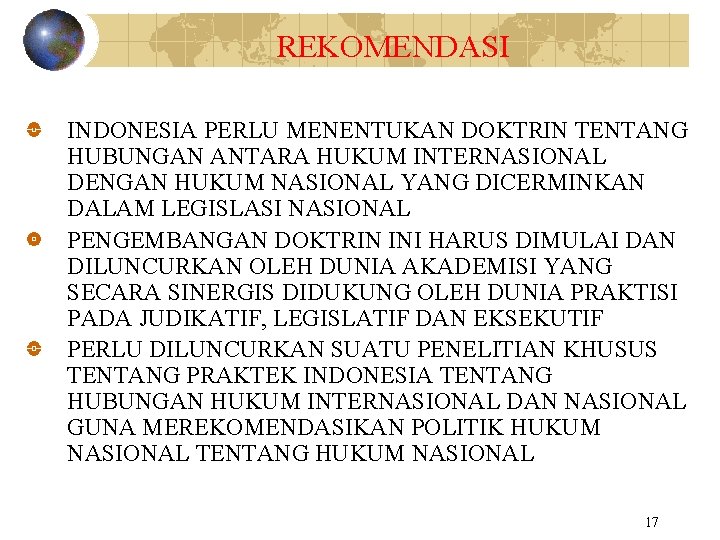 REKOMENDASI

INDONESIA PERLU MENENTUKAN DOKTRIN TENTANG HUBUNGAN ANTARA HUKUM INTERNASIONAL DENGAN HUKUM NASIONAL YANG DICERMINKAN DALAM LEGISLASI NASIONAL

PENGEMBANGAN DOKTRIN INI HARUS DIMULAI DAN DILUNCURKAN OLEH DUNIA AKADEMISI YANG SECARA SINERGIS DIDUKUNG OLEH DUNIA PRAKTISI PADA JUDIKATIF, LEGISLATIF DAN EKSEKUTIF

PERLU DILUNCURKAN SUATU PENELITIAN KHUSUS TENTANG PRAKTEK INDONESIA TENTANG HUBUNGAN HUKUM INTERNASIONAL DAN NASIONAL GUNA MEREKOMENDASIKAN POLITIK HUKUM NASIONAL TENTANG HUKUM NASIONAL

17